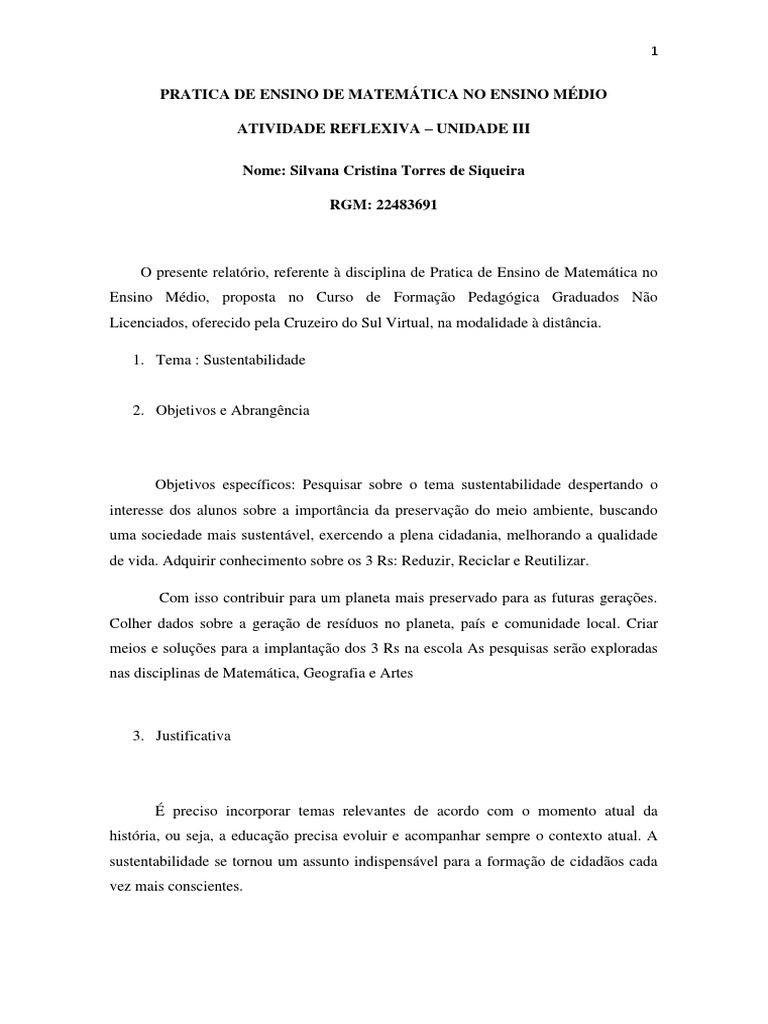 1

PRATICA DE ENSINO DE MATEMÁTICA NO ENSINO MÉDIO

ATIVIDADE REFLEXIVA – UNIDADE III

Nome: Silvana Cristina Torres de Siqueira

RGM: 22483691

O presente relatório, referente à disciplina de Pratica de Ensino de Matemática no Ensino Médio, proposta no Curso de Formação Pedagógica Graduados Não Licenciados, oferecido pela Cruzeiro do Sul Virtual, na modalidade à distância.

1. Tema : Sustentabilidade

2. Objetivos e Abrangência

Objetivos específicos: Pesquisar sobre o tema sustentabilidade despertando o interesse dos alunos sobre a importância da preservação do meio ambiente, buscando uma sociedade mais sustentável, exercendo a plena cidadania, melhorando a qualidade de vida. Adquirir conhecimento sobre os 3 Rs: Reduzir, Reciclar e Reutilizar.

Com isso contribuir para um planeta mais preservado para as futuras gerações. Colher dados sobre a geração de resíduos no planeta, país e comunidade local. Criar meios e soluções para a implantação dos 3 Rs na escola As pesquisas serão exploradas nas disciplinas de Matemática, Geografia e Artes

3. Justificativa

É preciso incorporar temas relevantes de acordo com o momento atual da história, ou seja, a educação precisa evoluir e acompanhar sempre o contexto atual. A sustentabilidade se tornou um assunto indispensável para a formação de cidadãos cada vez mais conscientes.